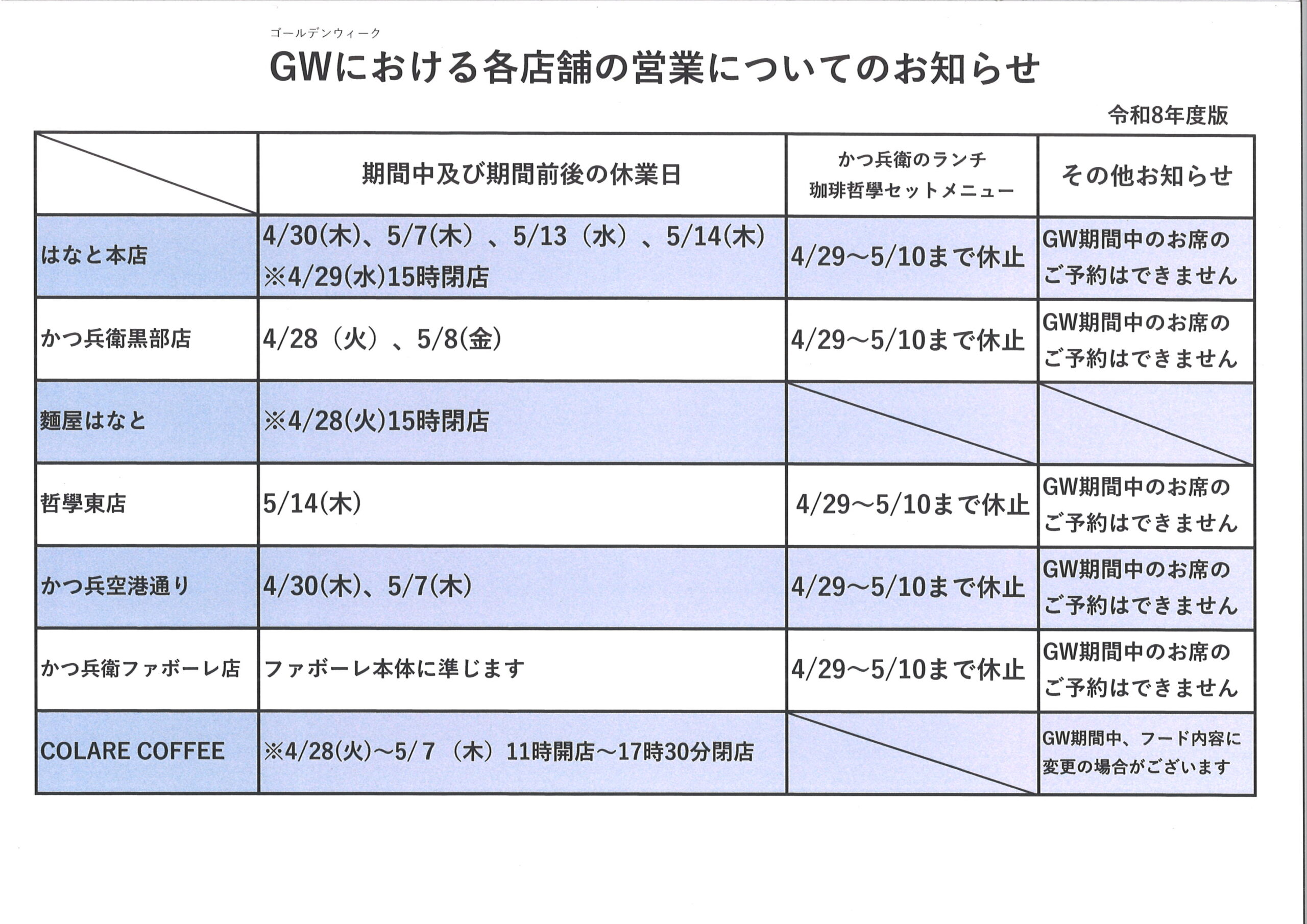 ゴールデンウィーク
GWにおける各店舗の営業についてのお知らせ

令和8年度版

| | 期間中及び期間前後の休業日 | かつ兵衛のランチ 珈琲哲學セットメニュー | その他お知らせ |
|---|---|---|---|
| はなと本店 | 4/30(木)、5/7(木)、5/13（水）、5/14(木) ※4/29(水)15時閉店 | 4/29～5/10まで休止 | GW期間中のお席のご予約はできません |
| かつ兵衛黒部店 | 4/28（火）、5/8(金) | 4/29～5/10まで休止 | GW期間中のお席のご予約はできません |
| 麺屋はなと | ※4/28(火)15時閉店 | | |
| 哲學東店 | 5/14(木) | 4/29～5/10まで休止 | GW期間中のお席のご予約はできません |
| かつ兵空港通り | 4/30(木)、5/7(木) | 4/29～5/10まで休止 | GW期間中のお席のご予約はできません |
| かつ兵衛ファボーレ店 | ファボーレ本体に準じます | 4/29～5/10まで休止 | GW期間中のお席のご予約はできません |
| COLARE COFFEE | ※4/28(火)～5/7（木）11時開店～17時30分閉店 | | GW期間中、フード内容に変更の場合がございます |